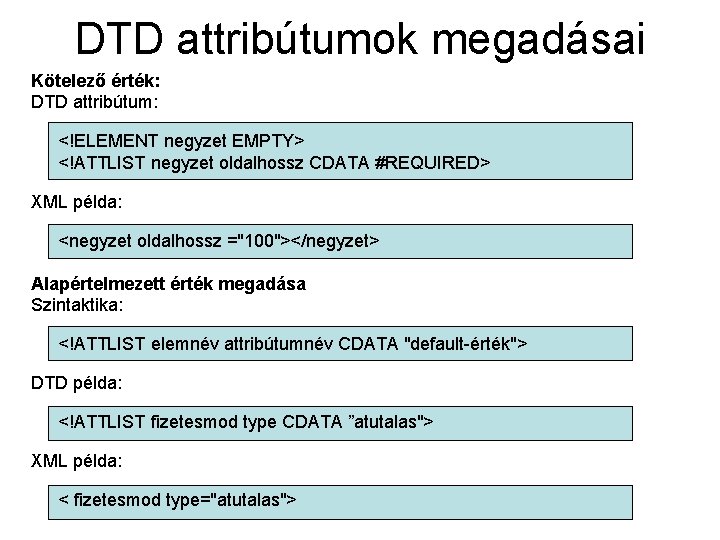 DTD attribútumok megadásai

Kötelező érték:
DTD attribútum:

<!ELEMENT negyzet EMPTY>
<!ATTLIST negyzet oldalhossz CDATA #REQUIRED>

XML példa:

<negyzet oldalhossz ="100"></negyzet>

Alapértelmezett érték megadása
Szintaktika:

<!ATTLIST elemnév attribútumnév CDATA "default-érték">

DTD példa:

<!ATTLIST fizetesmod type CDATA "atutalas">

XML példa:

< fizetesmod type="atutalas">